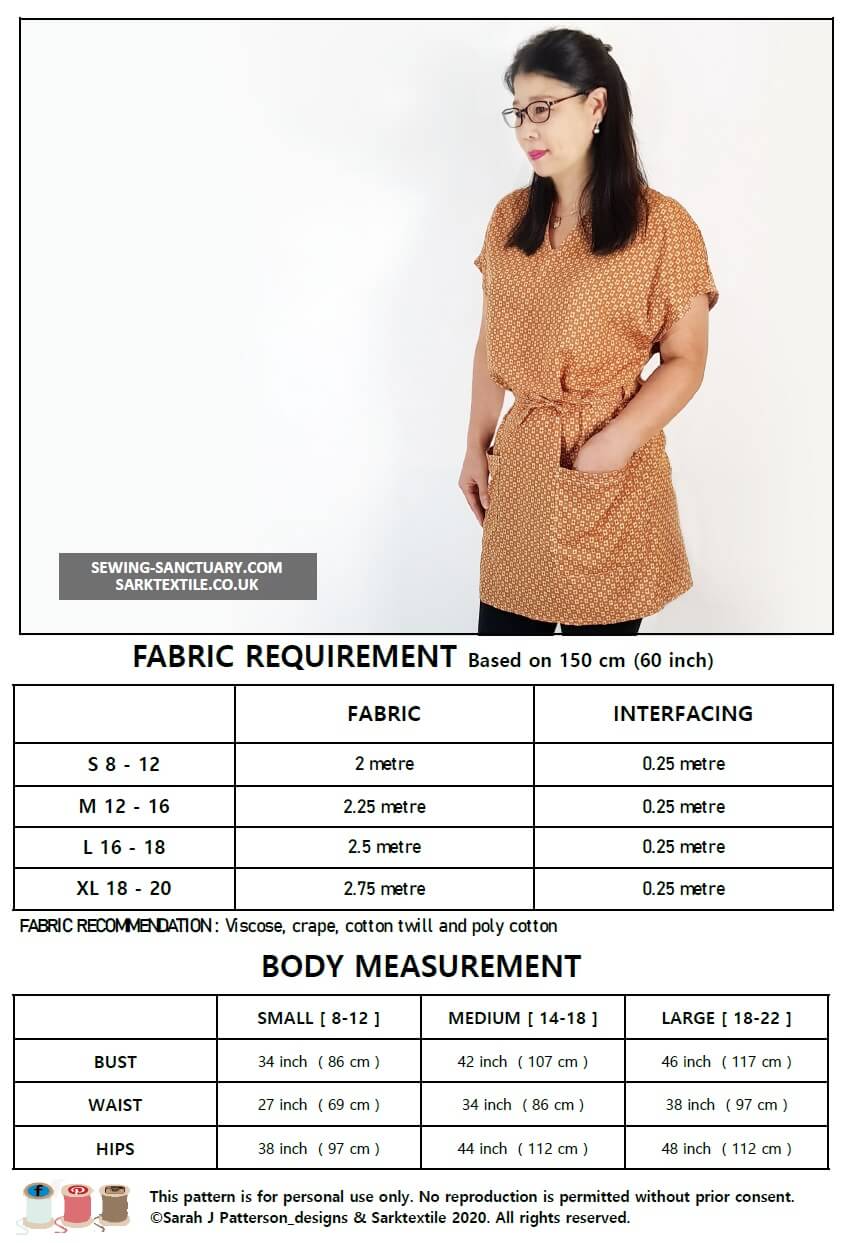 SEWING-SANCTUARY.COM
SARKTEXTILE.CO.UK

FABRIC REQUIREMENT Based on 150 cm (60 inch)

|  | FABRIC | INTERFACING |
|---|---|---|
| S 8 - 12 | 2 metre | 0.25 metre |
| M 12 - 16 | 2.25 metre | 0.25 metre |
| L 16 - 18 | 2.5 metre | 0.25 metre |
| XL 18 - 20 | 2.75 metre | 0.25 metre |

FABRIC RECOMMENDATION : Viscose, crape, cotton twill and poly cotton

BODY MEASUREMENT

|  | SMALL [ 8-12 ] | MEDIUM [ 14-18 ] | LARGE [ 18-22 ] |
|---|---|---|---|
| BUST | 34 inch ( 86 cm ) | 42 inch ( 107 cm ) | 46 inch ( 117 cm ) |
| WAIST | 27 inch ( 69 cm ) | 34 inch ( 86 cm ) | 38 inch ( 97 cm ) |
| HIPS | 38 inch ( 97 cm ) | 44 inch ( 112 cm ) | 48 inch ( 112 cm ) |

This pattern is for personal use only. No reproduction is permitted without prior consent.
©Sarah J Patterson_designs & Sarktextile 2020. All rights reserved.